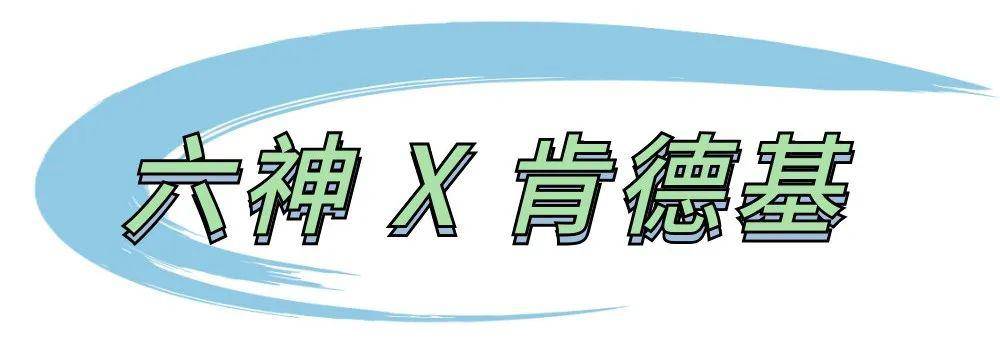 六神 X 肯德基